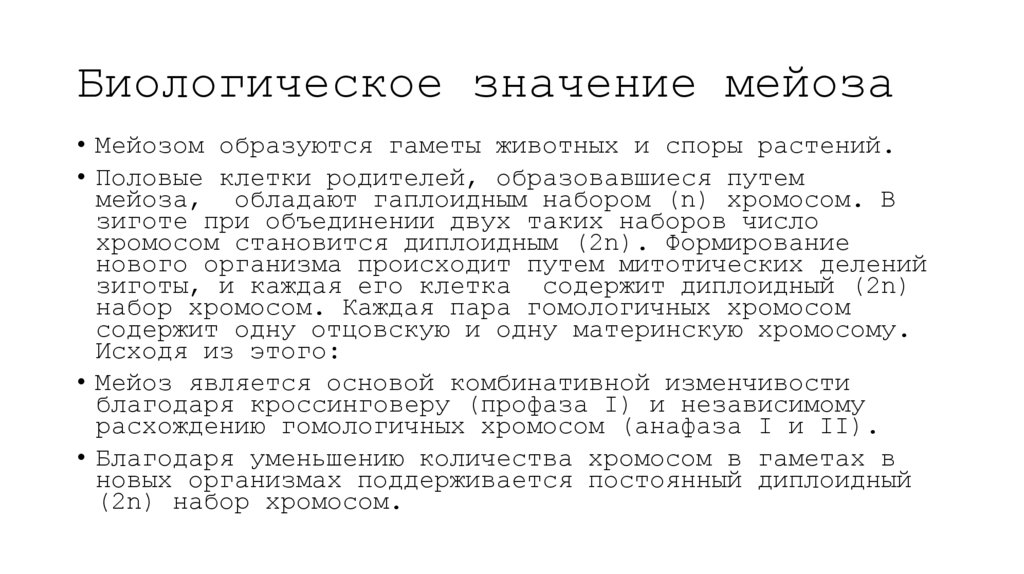 Биологическое значение мейоза

• Мейозом образуются гаметы животных и споры растений.

• Половые клетки родителей, образовавшиеся путем мейоза, обладают гаплоидным набором (n) хромосом. В зиготе при объединении двух таких наборов число хромосом становится диплоидным (2n). Формирование нового организма происходит путем митотических делений зиготы, и каждая его клетка содержит диплоидный (2n) набор хромосом. Каждая пара гомологичных хромосом содержит одну отцовскую и одну материнскую хромосому. Исходя из этого:

• Мейоз является основой комбинативной изменчивости благодаря кроссинговеру (профаза I) и независимому расхождению гомологичных хромосом (анафаза I и II).

• Благодаря уменьшению количества хромосом в гаметах в новых организмах поддерживается постоянный диплоидный (2n) набор хромосом.